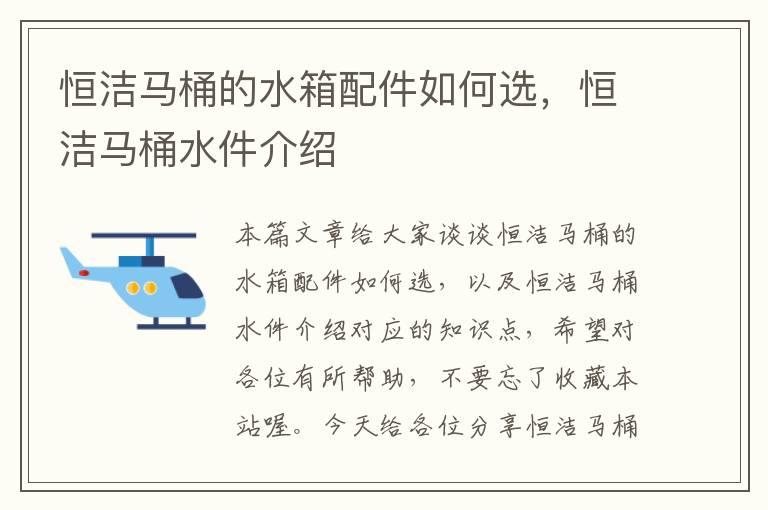 恒洁马桶的水箱配件如何选，恒洁马桶水件介绍

本篇文章给大家谈谈恒洁马桶的水箱配件如何选，以及恒洁马桶水件介绍对应的知识点，希望对各位有所帮助，不要忘了收藏本站喔。今天给各位分享恒洁马桶